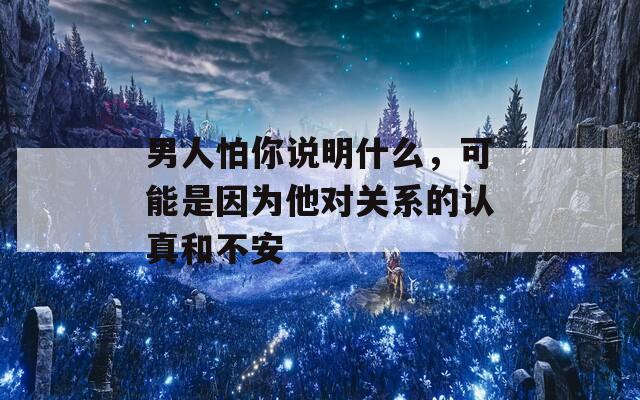 男人怕你说明什么，可能是因为他对关系的认真和不安